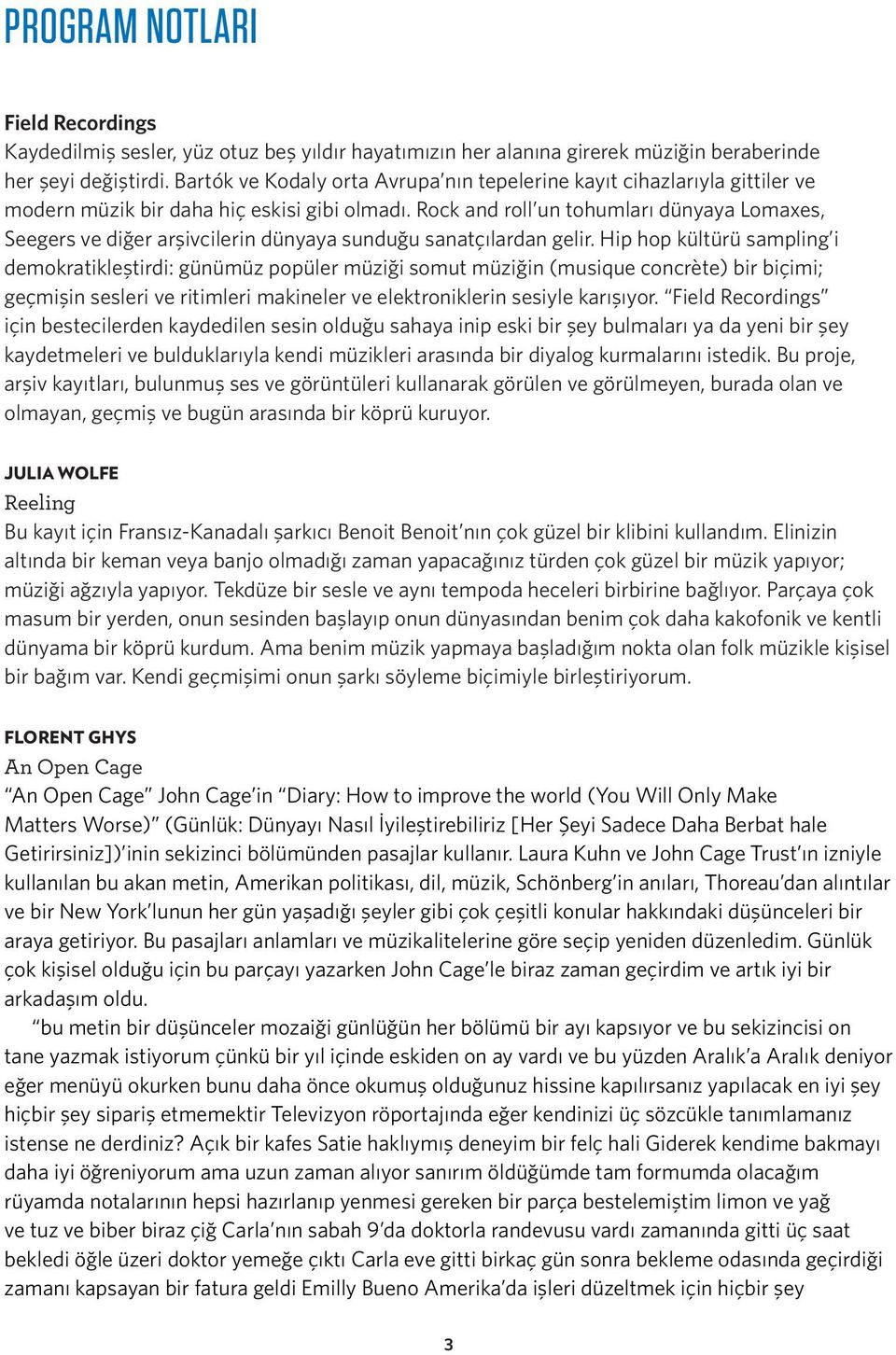 PROGRAM NOTLARI

Field Recordings
Kaydedilmiş sesler, yüz otuz beş yıldır hayatımızın her alanına girerek müziğin beraberinde her şeyi değiştirdi. Bartók ve Kodaly orta Avrupa'nın tepelerine kayıt cihazlarıyla gittiler ve modern müzik bir daha hiç eskisi gibi olmadı. Rock and roll'un tohumları dünyaya Lomaxes, Seegers ve diğer arşivcilerin dünyaya sunduğu sanatçılardan gelir. Hip hop kültürü sampling'i demokratikleştirdi: günümüz popüler müziği somut müziğin (musique concrète) bir biçimi; geçmişin sesleri ve ritimleri makineler ve elektroniklerin sesiyle karışıyor. "Field Recordings" için bestecilerden kaydedilen sesin olduğu sahaya inip eski bir şey bulmaları ya da yeni bir şey kaydetmeleri ve bulduklarıyla kendi müzikleri arasında bir diyalog kurmalarını istedik. Bu proje, arşiv kayıtları, bulunmuş ses ve görüntüleri kullanarak görülen ve görülmeyen, burada olan ve olmayan, geçmiş ve bugün arasında bir köprü kuruyor.

JULIA WOLFE
Reeling
Bu kayıt için Fransız-Kanadalı şarkıcı Benoit Benoit'nın çok güzel bir klibini kullandım. Elinizin altında bir keman veya banjo olmadığı zaman yapacağınız türden çok güzel bir müzik yapıyor; müziği ağzıyla yapıyor. Tekdüze bir sesle ve aynı tempoda heceleri birbirine bağlıyor. Parçaya çok masum bir yerden, onun sesinden başlayıp onun dünyasından benim çok daha kakofonik ve kentli dünyama bir köprü kurdum. Ama benim müzik yapmaya başladığım nokta olan folk müzikle kişisel bir bağım var. Kendi geçmişimi onun şarkı söyleme biçimiyle birleştiriyorum.

FLORENT GHYS
An Open Cage
"An Open Cage" John Cage'in "Diary: How to improve the world (You Will Only Make Matters Worse)" (Günlük: Dünyayı Nasıl İyileştirebiliriz [Her Şeyi Sadece Daha Berbat hale Getirirsiniz])'inin sekizinci bölümünden pasajlar kullanır. Laura Kuhn ve John Cage Trust'ın izniyle kullanılan bu akan metin, Amerikan politikası, dil, müzik, Schönberg'in anıları, Thoreau'dan alıntılar ve bir New York'lunun her gün yaşadığı şeyler gibi çok çeşitli konular hakkındaki düşünceleri bir araya getiriyor. Bu pasajları anlamları ve müzikalitelerine göre seçip yeniden düzenledim. Günlük çok kişisel olduğu için bu parçayı yazarken John Cage'le biraz zaman geçirdim ve artık iyi bir arkadaşım oldu.
"bu metin bir düşünceler mozaiği günlüğün her bölümü bir ayı kapsıyor ve bu sekizincisi on tane yazmak istiyorum çünkü bir yıl içinde eskiden on ay vardı ve bu yüzden Aralık'a Aralık deniyor eğer menüyü okurken bunu daha önce okumuş olduğunuz hissine kapılırsanız yapılacak en iyi şey hiçbir şey sipariş etmemektir Televizyon röportajında eğer kendinizi üç sözcükle tanımlamanız istense ne derdiniz? Açık bir kafes Satie haklıymış deneyim bir felç hali Giderek kendime bakmayı daha iyi öğreniyorum ama uzun zaman alıyor sanırım öldüğümde tam formumda olacağım rüyamda notalarının hepsi hazırlanıp yenmesi gereken bir parça bestelemiştim limon ve yağ ve tuz ve biber biraz çiğ Carla'nın sabah 9'da doktorla randevusu vardı zamanında gitti üç saat bekledi öğle üzeri doktor yemeğe çıktı Carla eve gitti birkaç gün sonra bekleme odasında geçirdiği zamanı kapsayan bir fatura geldi Emilly Bueno Amerika'da işleri düzeltmek için hiçbir şey

3